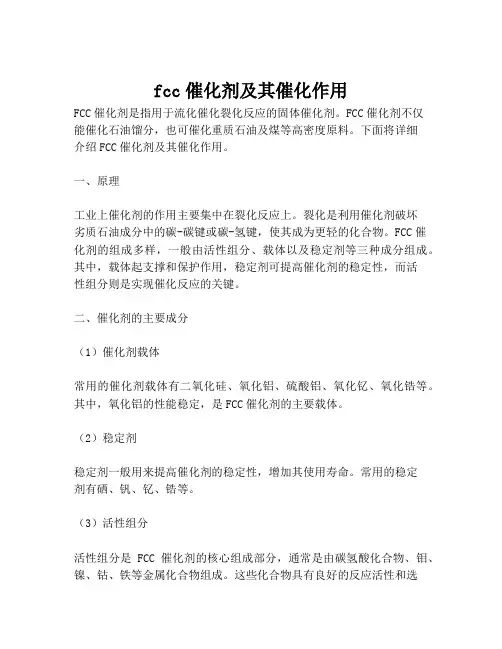 fcc 催化剂及其催化作用

FCC 催化剂是指用于流化催化裂化反应的固体催化剂。FCC 催化剂不仅能催化石油馏分，也可催化重质石油及煤等高密度原料。下面将详细介绍 FCC 催化剂及其催化作用。

一、原理

工业上催化剂的作用主要集中在裂化反应上。裂化是利用催化剂破坏劣质石油成分中的碳-碳键或碳-氢键，使其成为更轻的化合物。FCC 催化剂的组成多样，一般由活性组分、载体以及稳定剂等三种成分组成。其中，载体起支撑和保护作用，稳定剂可提高催化剂的稳定性，而活性组分则是实现催化反应的关键。

二、催化剂的主要成分

（1）催化剂载体

常用的催化剂载体有二氧化硅、氧化铝、硫酸铝、氧化钇、氧化锆等。其中，氧化铝的性能稳定，是 FCC 催化剂的主要载体。

（2）稳定剂

稳定剂一般用来提高催化剂的稳定性，增加其使用寿命。常用的稳定剂有硒、钒、钇、锆等。

（3）活性组分

活性组分是 FCC 催化剂的核心组成部分，通常是由碳氢酸化合物、钼、镍、钴、铁等金属化合物组成。这些化合物具有良好的反应活性和选